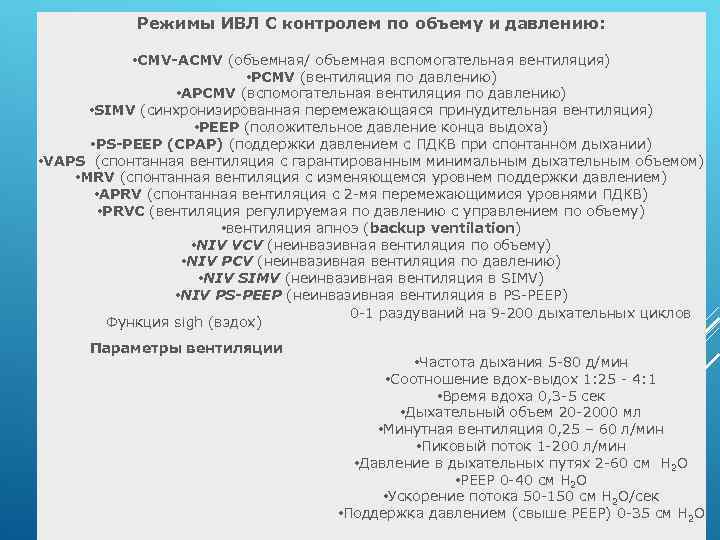 Режимы ИВЛ С контролем по объему и давлению:

•CMV-ACMV (объемная/ объемная вспомогательная вентиляция)
•PCMV (вентиляция по давлению)
•APCMV (вспомогательная вентиляция по давлению)
•SIMV (синхронизированная перемежающаяся принудительная вентиляция)
•PEEP (положительное давление конца выдоха)
•PS-PEEP (CPAP) (поддержки давлением с ПДКВ при спонтанном дыхании)
•VAPS (спонтанная вентиляция с гарантированным минимальным дыхательным объемом)
•MRV (спонтанная вентиляция с изменяющемся уровнем поддержки давлением)
•APRV (спонтанная вентиляция с 2-мя перемежающимися уровнями ПДКВ)
•PRVC (вентиляция регулируемая по давлению с управлением по объему)
•вентиляция апноэ (backup ventilation)
•NIV VCV (неинвазивная вентиляция по объему)
•NIV PCV (неинвазивная вентиляция по давлению)
•NIV SIMV (неинвазивная вентиляция в SIMV)
•NIV PS-PEEP (неинвазивная вентиляция в PS-PEEP)

Функция sigh (вздох) 0-1 раздуваний на 9-200 дыхательных циклов

Параметры вентиляции

•Частота дыхания 5-80 д/мин
•Соотношение вдох-выдох 1:25 - 4:1
•Время вдоха 0,3-5 сек
•Дыхательный объем 20-2000 мл
•Минутная вентиляция 0,25 – 60 л/мин
•Пиковый поток 1-200 л/мин
•Давление в дыхательных путях 2-60 см $H_2O$
•PEEP 0-40 см $H_2O$
•Ускорение потока 50-150 см $H_2O$/сек
•Поддержка давлением (свыше PEEP) 0-35 см $H_2O$